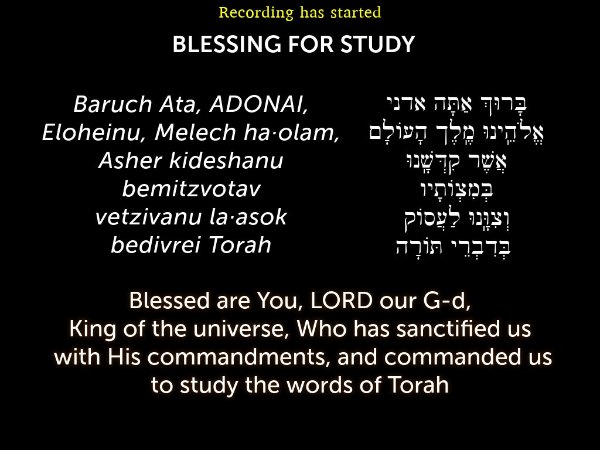 Recording has started

BLESSING FOR STUDY

Baruch Ata, ADONAI,
Eloheinu, Melech ha·olam,
Asher kideshanu
bemitzvotav
vetzivanu la·asok
bedivrei Torah

בָּרוּךְ אַתָּה אדני
אֱלֹהֵינוּ מֶלֶךְ הָעוֹלָם
אֲשֶׁר קִדְּשָׁנוּ
בְּמִצְוֹתָיו
וְצִוָּנוּ לַעֲסוֹק
בְּדִבְרֵי תוֹרָה

Blessed are You, LORD our G-d,
King of the universe, Who has sanctified us
with His commandments, and commanded us
to study the words of Torah